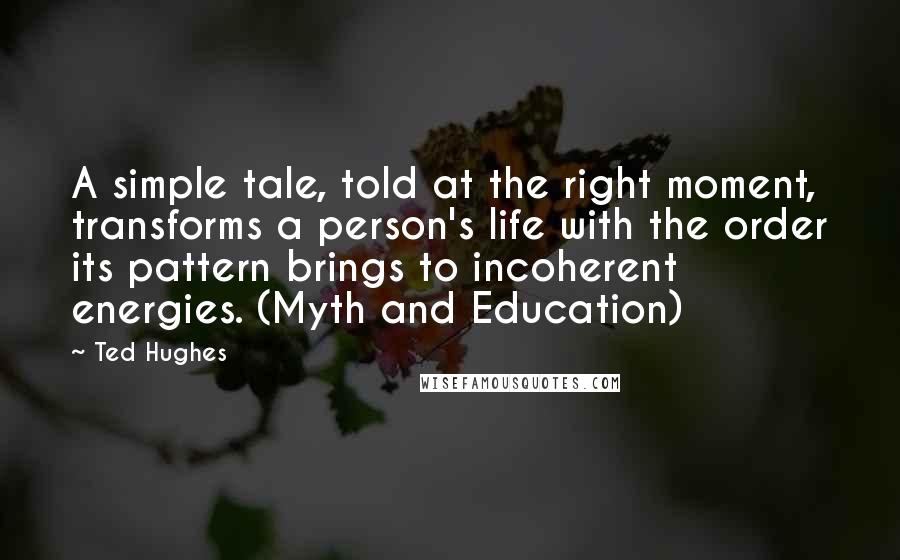 A simple tale, told at the right moment, transforms a person's life with the order its pattern brings to incoherent energies. (Myth and Education)

~ Ted Hughes

WISEFAMOUSQUOTES.COM